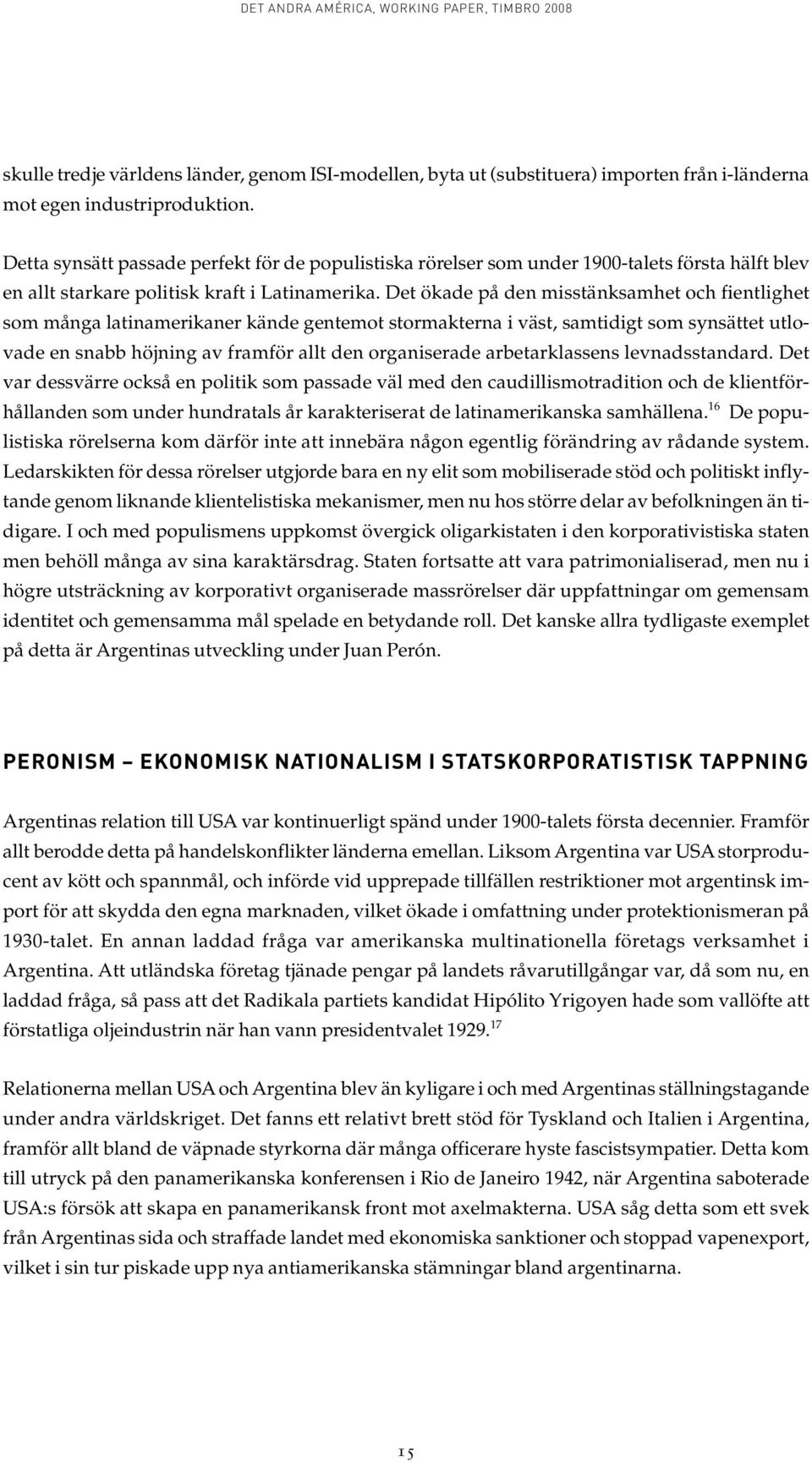 DET ANDRA AMÉRICA, WORKING PAPER, TIMBRO 2008

skulle tredje världens länder, genom ISI-modellen, byta ut (substituera) importen från i-länderna mot egen industriproduktion.

Detta synsätt passade perfekt för de populistiska rörelser som under 1900-talets första hälft blev en allt starkare politisk kraft i Latinamerika. Det ökade på den misstänksamhet och fientlighet som många latinamerikaner kände gentemot stormakterna i väst, samtidigt som synsättet utlovade en snabb höjning av framför allt den organiserade arbetarklassens levnadsstandard. Det var dessvärre också en politik som passade väl med den caudillismotradition och de klientförhållanden som under hundratals år karakteriserat de latinamerikanska samhällena.$^{16}$ De populistiska rörelserna kom därför inte att innebära någon egentlig förändring av rådande system. Ledarskikten för dessa rörelser utgjorde bara en ny elit som mobiliserade stöd och politiskt inflytande genom liknande klientelistiska mekanismer, men nu hos större delar av befolkningen än tidigare. I och med populismens uppkomst övergick oligarkistaten i den korporativistiska staten men behöll många av sina karaktärsdrag. Staten fortsatte att vara patrimonialiserad, men nu i högre utsträckning av korporativt organiserade massrörelser där uppfattningar om gemensam identitet och gemensamma mål spelade en betydande roll. Det kanske allra tydligaste exemplet på detta är Argentinas utveckling under Juan Perón.

PERONISM – EKONOMISK NATIONALISM I STATSKORPORATISTISK TAPPNING

Argentinas relation till USA var kontinuerligt spänd under 1900-talets första decennier. Framför allt berodde detta på handelskonflikter länderna emellan. Liksom Argentina var USA storproducent av kött och spannmål, och införde vid upprepade tillfällen restriktioner mot argentinsk import för att skydda den egna marknaden, vilket ökade i omfattning under protektionismeran på 1930-talet. En annan laddad fråga var amerikanska multinationella företags verksamhet i Argentina. Att utländska företag tjänade pengar på landets råvarutillgångar var, då som nu, en laddad fråga, så pass att det Radikala partiets kandidat Hipólito Yrigoyen hade som vallöfte att förstatliga oljeindustrin när han vann presidentvalet 1929.$^{17}$

Relationerna mellan USA och Argentina blev än kyligare i och med Argentinas ställningstagande under andra världskriget. Det fanns ett relativt brett stöd för Tyskland och Italien i Argentina, framför allt bland de väpnade styrkorna där många officerare hyste fascistsympatier. Detta kom till utryck på den panamerikanska konferensen i Rio de Janeiro 1942, när Argentina saboterade USA:s försök att skapa en panamerikansk front mot axelmakterna. USA såg detta som ett svek från Argentinas sida och straffade landet med ekonomiska sanktioner och stoppad vapenexport, vilket i sin tur piskade upp nya antiamerikanska stämningar bland argentinarna.

15